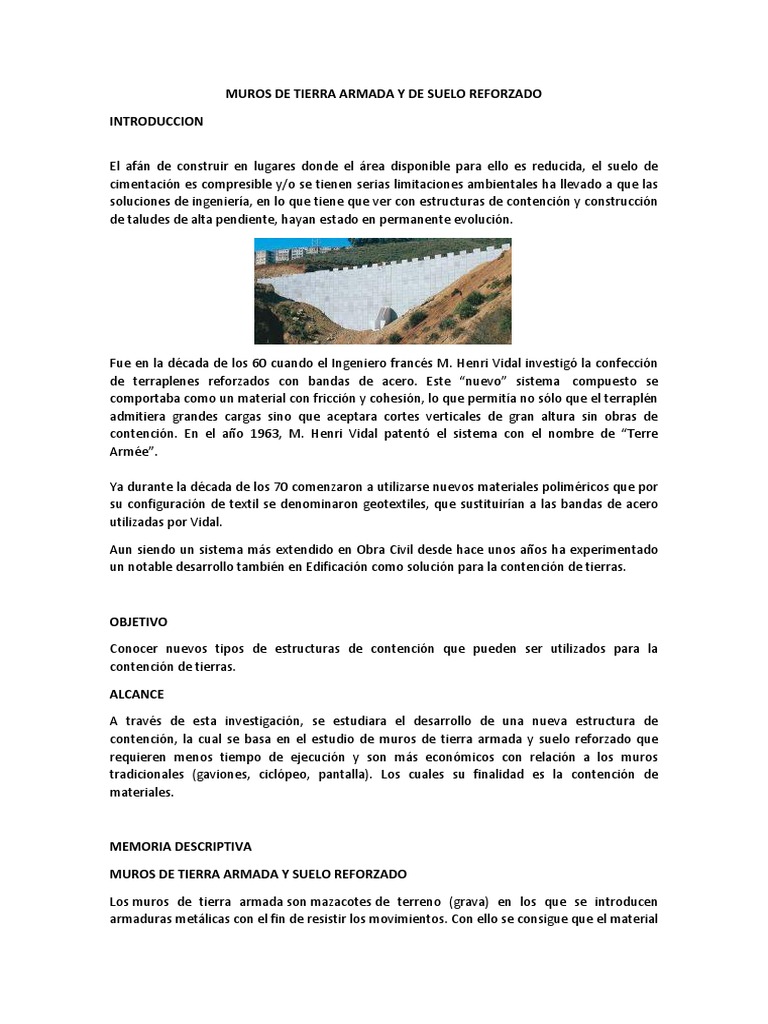 MUROS DE TIERRA ARMADA Y DE SUELO REFORZADO

INTRODUCCION

El afán de construir en lugares donde el área disponible para ello es reducida, el suelo de cimentación es compresible y/o se tienen serias limitaciones ambientales ha llevado a que las soluciones de ingeniería, en lo que tiene que ver con estructuras de contención y construcción de taludes de alta pendiente, hayan estado en permanente evolución.

Fue en la década de los 60 cuando el Ingeniero francés M. Henri Vidal investigó la confección de terraplenes reforzados con bandas de acero. Este "nuevo" sistema compuesto se comportaba como un material con fricción y cohesión, lo que permitía no sólo que el terraplén admitiera grandes cargas sino que aceptara cortes verticales de gran altura sin obras de contención. En el año 1963, M. Henri Vidal patentó el sistema con el nombre de "Terre Armée".

Ya durante la década de los 70 comenzaron a utilizarse nuevos materiales poliméricos que por su configuración de textil se denominaron geotextiles, que sustituirían a las bandas de acero utilizadas por Vidal.

Aun siendo un sistema más extendido en Obra Civil desde hace unos años ha experimentado un notable desarrollo también en Edificación como solución para la contención de tierras.

OBJETIVO

Conocer nuevos tipos de estructuras de contención que pueden ser utilizados para la contención de tierras.

ALCANCE

A través de esta investigación, se estudiara el desarrollo de una nueva estructura de contención, la cual se basa en el estudio de muros de tierra armada y suelo reforzado que requieren menos tiempo de ejecución y son más económicos con relación a los muros tradicionales (gaviones, ciclópeo, pantalla). Los cuales su finalidad es la contención de materiales.

MEMORIA DESCRIPTIVA

MUROS DE TIERRA ARMADA Y SUELO REFORZADO

Los muros de tierra armada son mazacotes de terreno (grava) en los que se introducen armaduras metálicas con el fin de resistir los movimientos. Con ello se consigue que el material